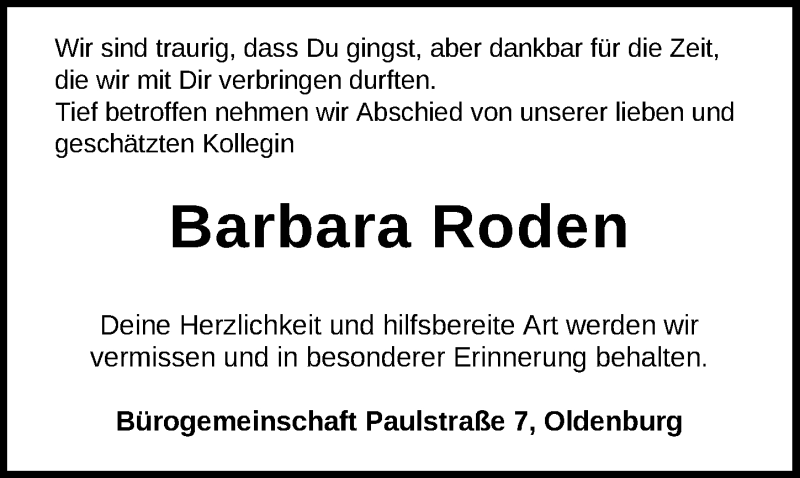 Wir sind traurig, dass Du gingst, aber dankbar für die Zeit, die wir mit Dir verbringen durften.
Tief betroffen nehmen wir Abschied von unserer lieben und geschätzten Kollegin

Barbara Roden

Deine Herzlichkeit und hilfsbereite Art werden wir vermissen und in besonderer Erinnerung behalten.

Bürogemeinschaft Paulstraße 7, Oldenburg